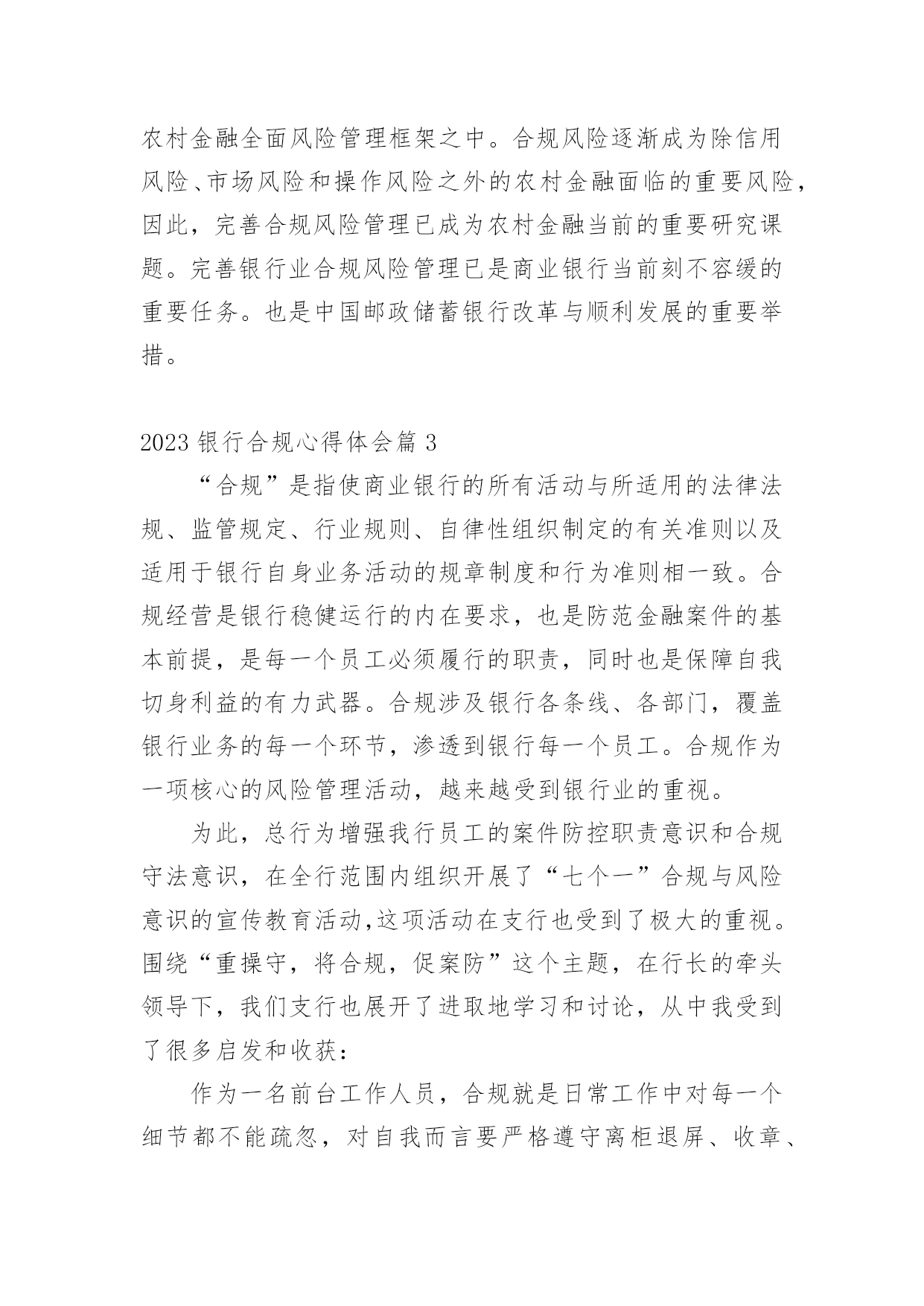 农村金融全面风险管理框架之中。合规风险逐渐成为除信用风险、市场风险和操作风险之外的农村金融面临的重要风险，因此，完善合规风险管理已成为农村金融当前的重要研究课题。完善银行业合规风险管理已是商业银行当前刻不容缓的重要任务。也是中国邮政储蓄银行改革与顺利发展的重要举措。

2023 银行合规心得体会篇 3

“合规”是指使商业银行的所有活动与所适用的法律法规、监管规定、行业规则、自律性组织制定的有关准则以及适用于银行自身业务活动的规章制度和行为准则相一致。合规经营是银行稳健运行的内在要求，也是防范金融案件的基本前提，是每一个员工必须履行的职责，同时也是保障自我切身利益的有力武器。合规涉及银行各条线、各部门，覆盖银行业务的每一个环节，渗透到银行每一个员工。合规作为一项核心的风险管理活动，越来越受到银行业的重视。

为此，总行为增强我行员工的案件防控职责意识和合规守法意识，在全行范围内组织开展了“七个一”合规与风险意识的宣传教育活动,这项活动在支行也受到了极大的重视。围绕“重操守，将合规，促案防”这个主题，在行长的牵头领导下，我们支行也展开了进取地学习和讨论，从中我受到了很多启发和收获：

作为一名前台工作人员，合规就是日常工作中对每一个细节都不能疏忽，对自我而言要严格遵守离柜退屏、收章、